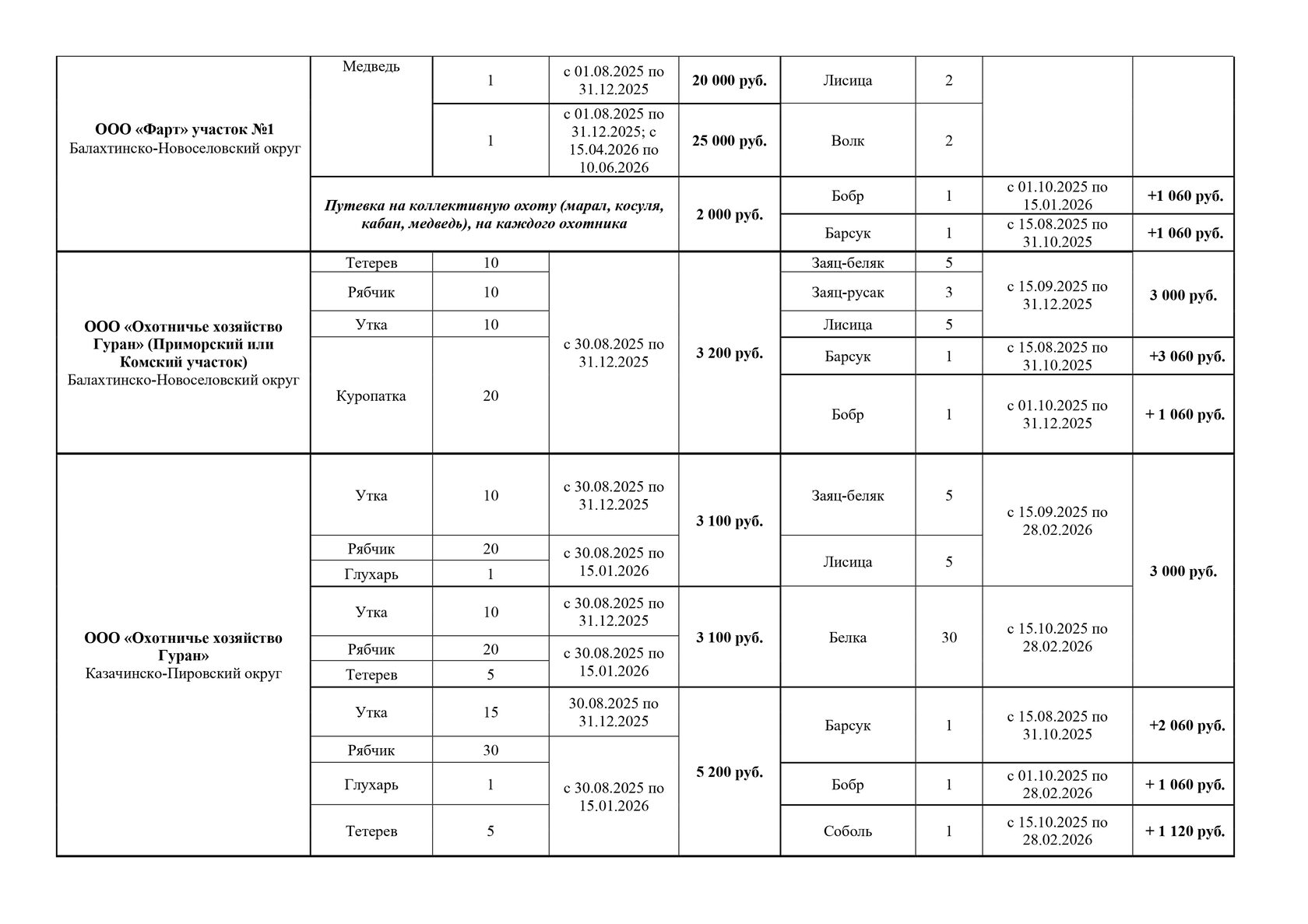 | | | | | | | | | |
|---|---|---|---|---|---|---|---|---|
| **ООО «Фарт» участок №1** Балахтинско-Новоселовский округ | Медведь | 1 | с 01.08.2025 по 31.12.2025 | **20 000 руб.** | Лисица | 2 | | |
| | | 1 | с 01.08.2025 по 31.12.2025; с 15.04.2026 по 10.06.2026 | **25 000 руб.** | Волк | 2 | | |
| | ***Путевка на коллективную охоту (марал, косуля, кабан, медведь), на каждого охотника*** | | | **2 000 руб.** | Бобр | 1 | с 01.10.2025 по 15.01.2026 | **+1 060 руб.** |
| | | | | | Барсук | 1 | с 15.08.2025 по 31.10.2025 | **+1 060 руб.** |
| **ООО «Охотничье хозяйство Гуран» (Приморский или Комский участок)** Балахтинско-Новоселовский округ | Тетерев | 10 | с 30.08.2025 по 31.12.2025 | **3 200 руб.** | Заяц-беляк | 5 | с 15.09.2025 по 31.12.2025 | **3 000 руб.** |
| | Рябчик | 10 | | | Заяц-русак | 3 | | |
| | Утка | 10 | | | Лисица | 5 | | |
| | Куропатка | 20 | | | Барсук | 1 | с 15.08.2025 по 31.10.2025 | **+3 060 руб.** |
| | | | | | Бобр | 1 | с 01.10.2025 по 31.12.2025 | **+ 1 060 руб.** |
| **ООО «Охотничье хозяйство Гуран»** Казачинско-Пировский округ | Утка | 10 | с 30.08.2025 по 31.12.2025 | **3 100 руб.** | Заяц-беляк | 5 | с 15.09.2025 по 28.02.2026 | **3 000 руб.** |
| | Рябчик | 20 | с 30.08.2025 по 15.01.2026 | | Лисица | 5 | | |
| | Глухарь | 1 | | | | | | |
| | Утка | 10 | с 30.08.2025 по 31.12.2025 | **3 100 руб.** | Белка | 30 | с 15.10.2025 по 28.02.2026 | |
| | Рябчик | 20 | с 30.08.2025 по 15.01.2026 | | | | | |
| | Тетерев | 5 | | | | | | |
| | Утка | 15 | 30.08.2025 по 31.12.2025 | **5 200 руб.** | Барсук | 1 | с 15.08.2025 по 31.10.2025 | **+2 060 руб.** |
| | Рябчик | 30 | с 30.08.2025 по 15.01.2026 | | | | | |
| | Глухарь | 1 | | | Бобр | 1 | с 01.10.2025 по 28.02.2026 | **+ 1 060 руб.** |
| | Тетерев | 5 | | | Соболь | 1 | с 15.10.2025 по 28.02.2026 | **+ 1 120 руб.** |